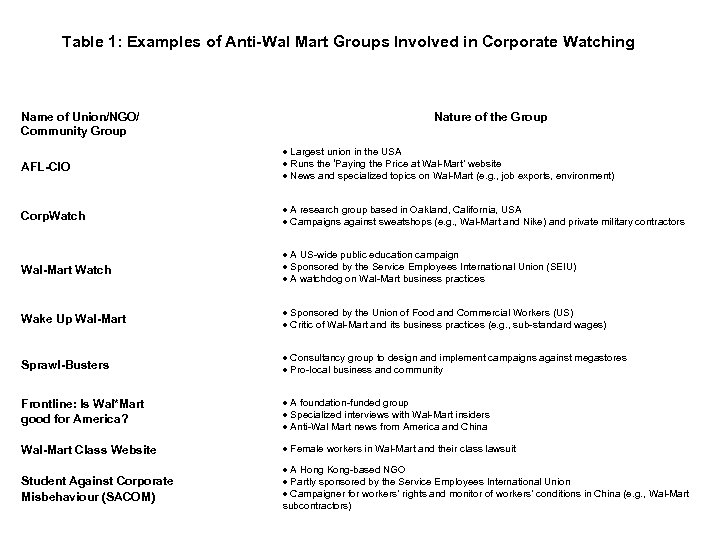 Table 1: Examples of Anti-Wal Mart Groups Involved in Corporate Watching

| Name of Union/NGO/ Community Group | Nature of the Group |
|---|---|
| AFL-CIO | • Largest union in the USA • Runs the 'Paying the Price at Wal-Mart' website • News and specialized topics on Wal-Mart (e.g., job exports, environment) |
| CorpWatch | • A research group based in Oakland, California, USA • Campaigns against sweatshops (e.g., Wal-Mart and Nike) and private military contractors |
| Wal-Mart Watch | • A US-wide public education campaign • Sponsored by the Service Employees International Union (SEIU) • A watchdog on Wal-Mart business practices |
| Wake Up Wal-Mart | • Sponsored by the Union of Food and Commercial Workers (US) • Critic of Wal-Mart and its business practices (e.g., sub-standard wages) |
| Sprawl-Busters | • Consultancy group to design and implement campaigns against megastores • Pro-local business and community |
| Frontline: Is Wal*Mart good for America? | • A foundation-funded group • Specialized interviews with Wal-Mart insiders • Anti-Wal Mart news from America and China |
| Wal-Mart Class Website | • Female workers in Wal-Mart and their class lawsuit |
| Student Against Corporate Misbehaviour (SACOM) | • A Hong Kong-based NGO • Partly sponsored by the Service Employees International Union • Campaigner for workers' rights and monitor of workers' conditions in China (e.g., Wal-Mart subcontractors) |